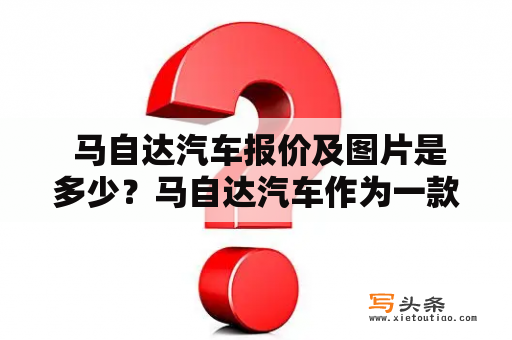 马自达汽车报价及图片是多少？马自达汽车作为一款

写头条
www.xietoutiao.com